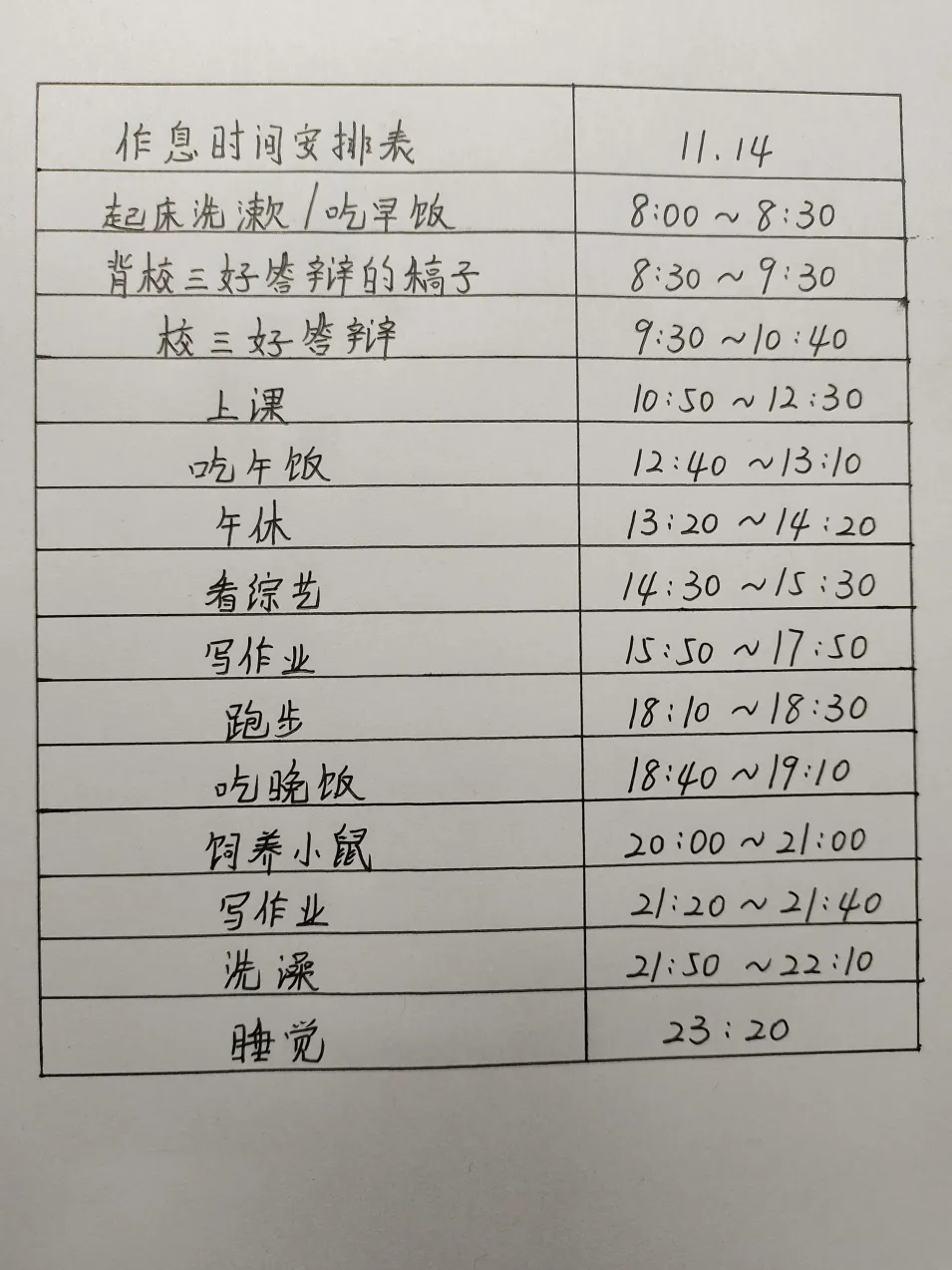 | 作息时间安排表 | 11.14 |
|---|---|
| 起床洗漱/吃早饭 | 8:00～8:30 |
| 背校三好答辩的稿子 | 8:30～9:30 |
| 校三好答辩 | 9:30～10:40 |
| 上课 | 10:50～12:30 |
| 吃午饭 | 12:40～13:10 |
| 午休 | 13:20～14:20 |
| 看综艺 | 14:30～15:30 |
| 写作业 | 15:50～17:50 |
| 跑步 | 18:10～18:30 |
| 吃晚饭 | 18:40～19:10 |
| 饲养小鼠 | 20:00～21:00 |
| 写作业 | 21:20～21:40 |
| 洗澡 | 21:50～22:10 |
| 睡觉 | 23:20 |